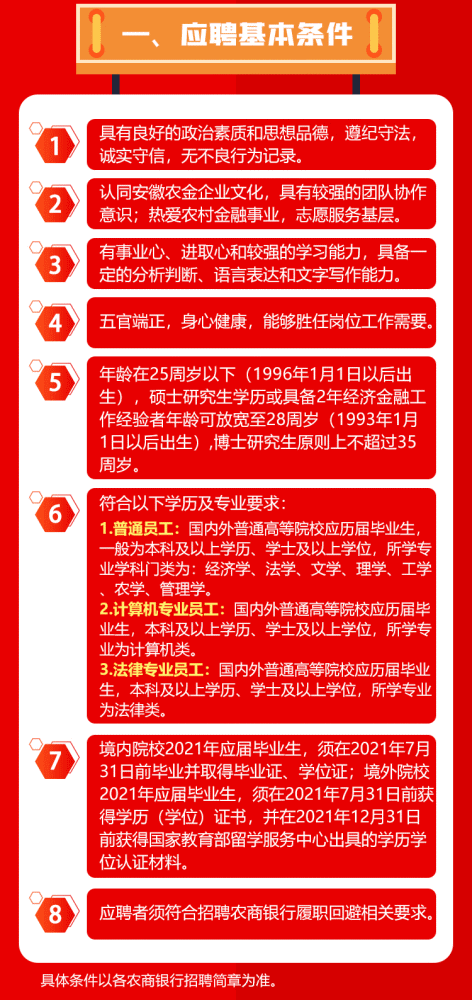 一、应聘基本条件

1
具有良好的政治素质和思想品德，遵纪守法，诚实守信，无不良行为记录。

2
认同安徽农金企业文化，具有较强的团队协作意识；热爱农村金融事业，志愿服务基层。

3
有事业心、进取心和较强的学习能力，具备一定的分析判断、语言表达和文字写作能力。

4
五官端正，身心健康，能够胜任岗位工作需要。

5
年龄在25周岁以下（1996年1月1日以后出生），硕士研究生学历或具备2年经济金融工作经验者年龄可放宽至28周岁（1993年1月1日以后出生）,博士研究生原则上不超过35周岁。

6
符合以下学历及专业要求：
1.普通员工：国内外普通高等院校应历届毕业生，一般为本科及以上学历、学士及以上学位，所学专业学科门类为：经济学、法学、文学、理学、工学、农学、管理学。
2.计算机专业员工：国内外普通高等院校应历届毕业生，本科及以上学历、学士及以上学位，所学专业为计算机类。
3.法律专业员工：国内外普通高等院校应历届毕业生，本科及以上学历、学士及以上学位，所学专业为法律类。

7
境内院校2021年应届毕业生，须在2021年7月31日前毕业并取得毕业证、学位证；境外院校2021年应届毕业生，须在2021年7月31日前获得学历（学位）证书，并在2021年12月31日前获得国家教育部留学服务中心出具的学历学位认证材料。

8
应聘者须符合招聘农商银行履职回避相关要求。

具体条件以各农商银行招聘简章为准。